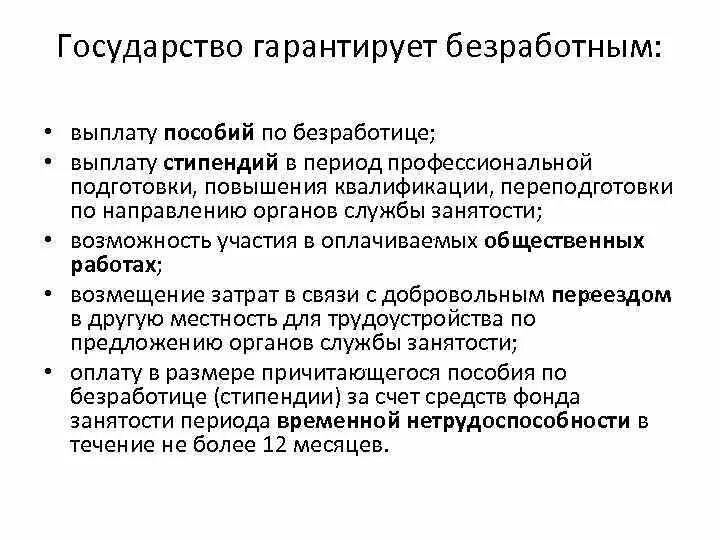 Государство гарантирует безработным:

• выплату пособий по безработице;
• выплату стипендий в период профессиональной подготовки, повышения квалификации, переподготовки по направлению органов службы занятости;
• возможность участия в оплачиваемых общественных работах;
• возмещение затрат в связи с добровольным переездом в другую местность для трудоустройства по предложению органов службы занятости;
• оплату в размере причитающегося пособия по безработице (стипендии) за счет средств фонда занятости периода временной нетрудоспособности в течение не более 12 месяцев.